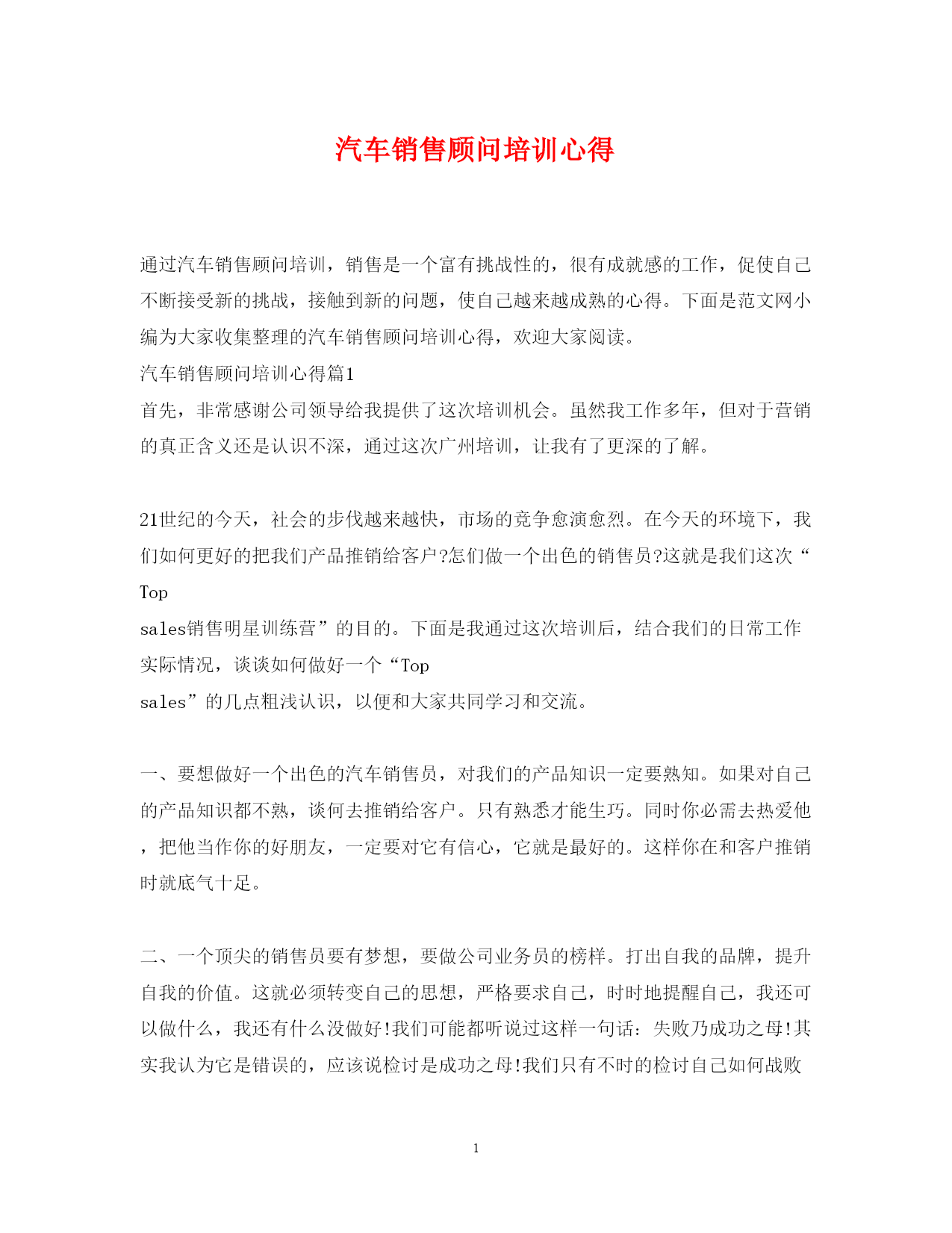 汽车销售顾问培训心得

通过汽车销售顾问培训，销售是一个富有挑战性的，很有成就感的工作，促使自己不断接受新的挑战，接触到新的问题，使自己越来越成熟的心得。下面是范文网小编为大家收集整理的汽车销售顾问培训心得，欢迎大家阅读。

汽车销售顾问培训心得篇1

首先，非常感谢公司领导给我提供了这次培训机会。虽然我工作多年，但对于营销的真正含义还是认识不深，通过这次广州培训，让我有了更深的了解。

21世纪的今天，社会的步伐越来越快，市场的竞争愈演愈烈。在今天的环境下，我们如何更好的把我们产品推销给客户?怎们做一个出色的销售员?这就是我们这次“Top sales销售明星训练营”的目的。下面是我通过这次培训后，结合我们的日常工作实际情况，谈谈如何做好一个“Top sales”的几点粗浅认识，以便和大家共同学习和交流。

一、要想做好一个出色的汽车销售员，对我们的产品知识一定要熟知。如果对自己的产品知识都不熟，谈何去推销给客户。只有熟悉才能生巧。同时你必需去热爱他，把他当作你的好朋友，一定要对它有信心，它就是最好的。这样你在和客户推销时就底气十足。

二、一个顶尖的销售员要有梦想，要做公司业务员的榜样。打出自我的品牌，提升自我的价值。这就必须转变自己的思想，严格要求自己，时时地提醒自己，我还可以做什么，我还有什么没做好!我们可能都听说过这样一句话：失败乃成功之母!其实我认为它是错误的，应该说检讨是成功之母!我们只有不时的检讨自己如何战败

1